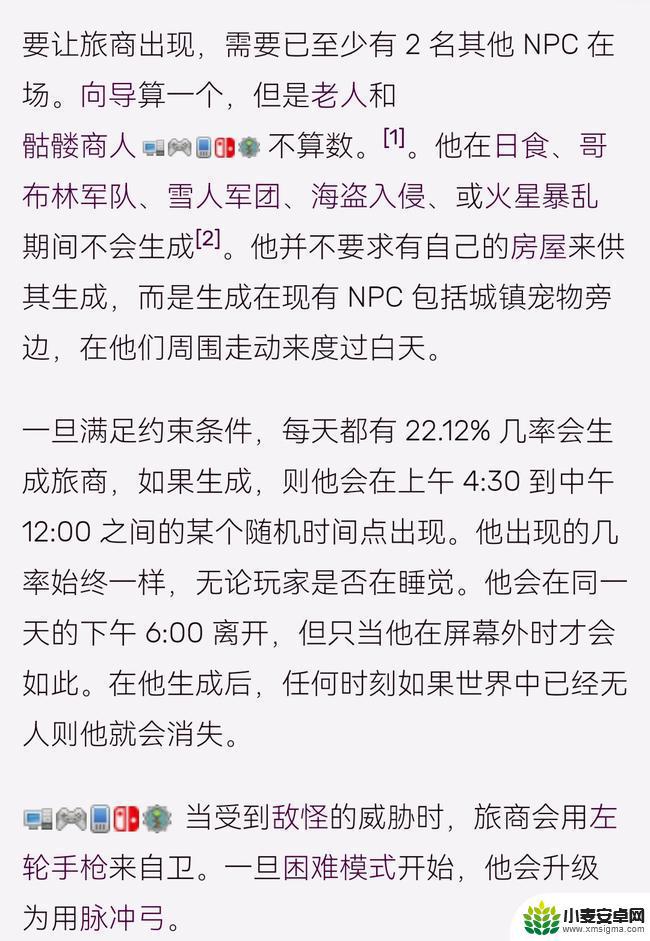 要让旅商出现，需要已至少有 2 名其他 NPC 在场。向导算一个，但是老人和骷髅商人 不算数。[1]。他在日食、哥布林军队、雪人军团、海盗入侵、或火星暴乱期间不会生成[2]。他并不要求有自己的房屋来供其生成，而是生成在现有 NPC 包括城镇宠物旁边，在他们周围走动来度过白天。

一旦满足约束条件，每天都有 22.12% 几率会生成旅商，如果生成，则他会在上午 4:30 到中午 12:00 之间的某个随机时间点出现。他出现的几率始终一样，无论玩家是否在睡觉。他会在同一天的下午 6:00 离开，但只当他在屏幕外时才会如此。在他生成后，任何时刻如果世界中已经无人则他就会消失。

当受到敌怪的威胁时，旅商会用左轮手枪来自卫。一旦困难模式开始，他会升级为用脉冲弓。

小麦安卓网
www.xmsigma.com